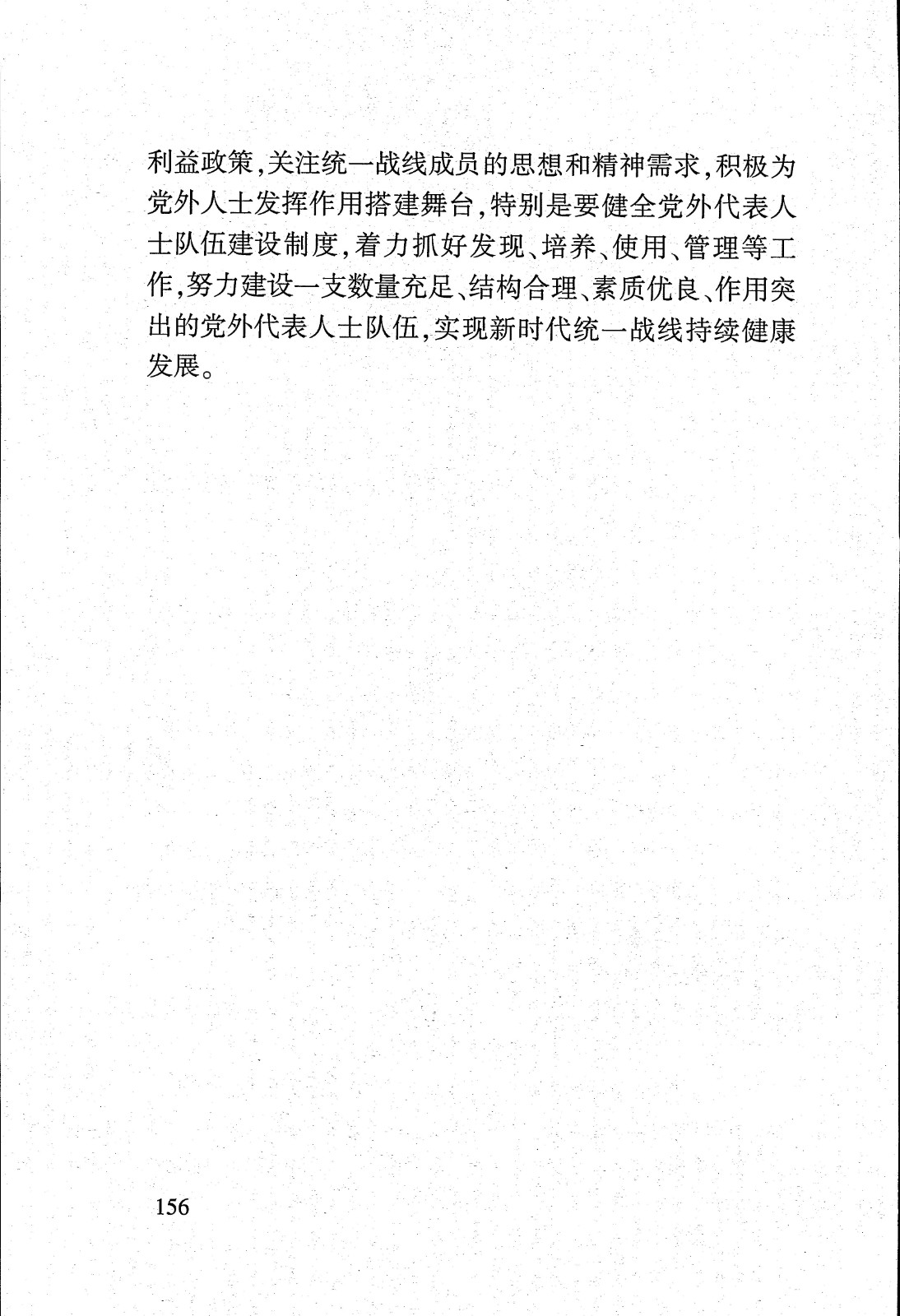 利益政策,关注统一战线成员的思想和精神需求,积极为党外人士发挥作用搭建舞台,特别是要健全党外代表人士队伍建设制度,着力抓好发现、培养、使用、管理等工作,努力建设一支数量充足、结构合理、素质优良、作用突出的党外代表人士队伍,实现新时代统一战线持续健康发展。

156